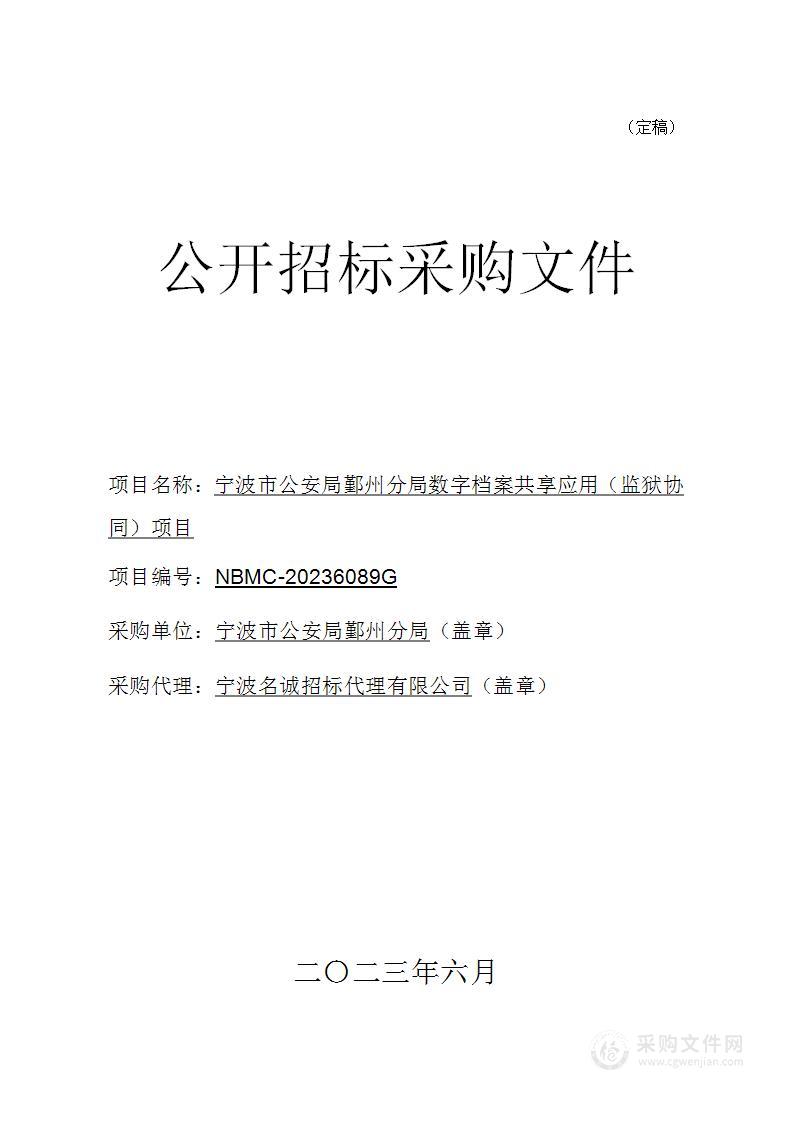 （定稿）

公开招标采购文件

项目名称：宁波市公安局鄞州分局数字档案共享应用（监狱协同）项目

项目编号：NBMC-20236089G

采购单位：宁波市公安局鄞州分局（盖章）

采购代理：宁波名诚招标代理有限公司（盖章）

二〇二三年六月

采购文件网
www.cgwenjian.com